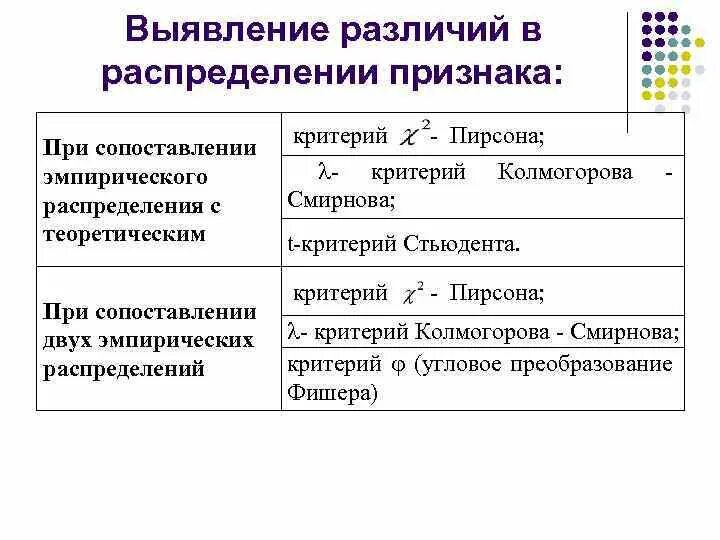 Выявление различий в распределении признака:

| | |
|---|---|
| При сопоставлении эмпирического распределения с теоретическим | критерий $\chi^2$- Пирсона; |
| | $\lambda$- критерий Колмогорова - Смирнова; |
| | t-критерий Стьюдента. |
| При сопоставлении двух эмпирических распределений | критерий $\chi^2$ - Пирсона; |
| | $\lambda$- критерий Колмогорова - Смирнова; |
| | критерий $\varphi$ (угловое преобразование Фишера) |